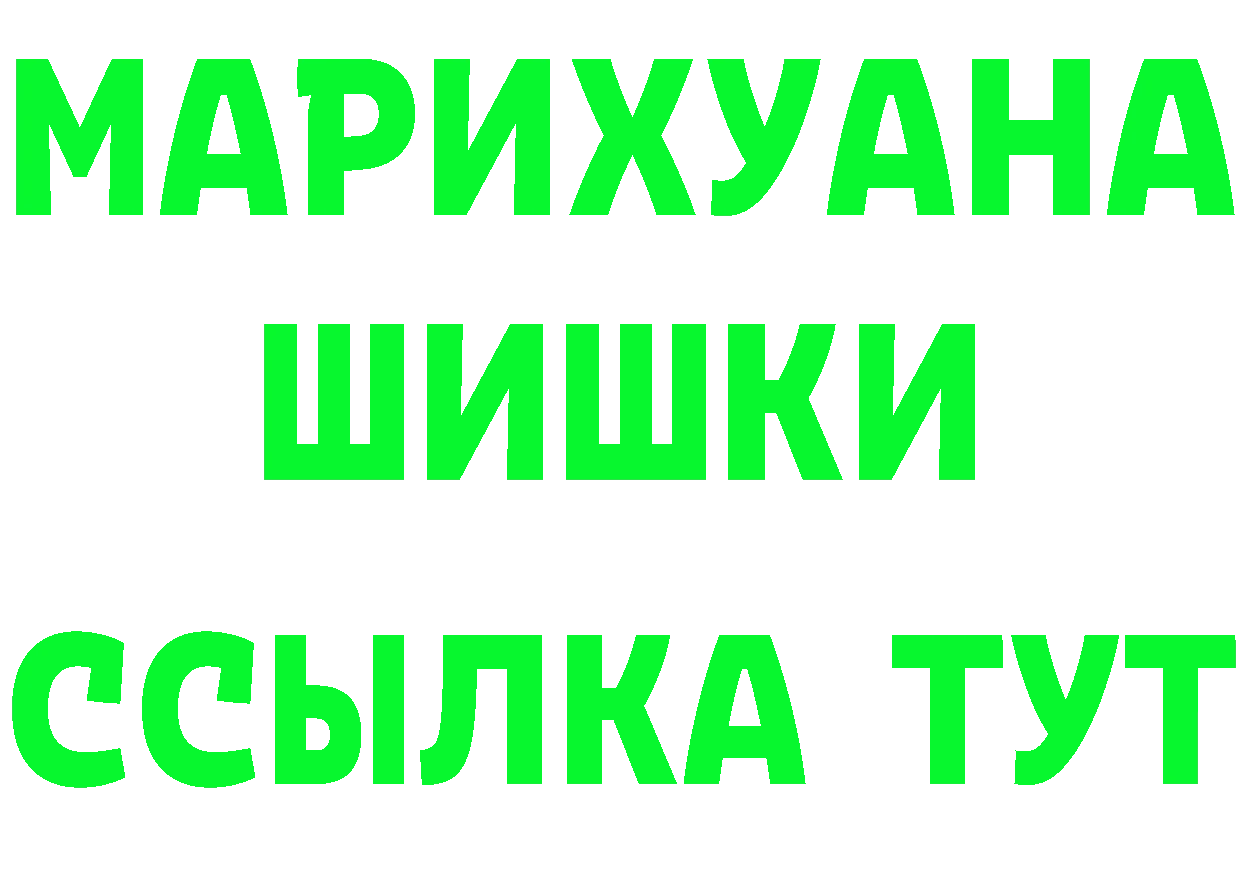 МАРИХУАНА
ШИШКИ
ССЫЛКА ТУТ